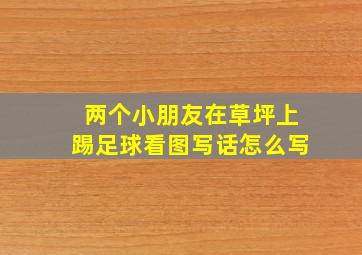 两个小朋友在草坪上踢足球看图写话怎么写